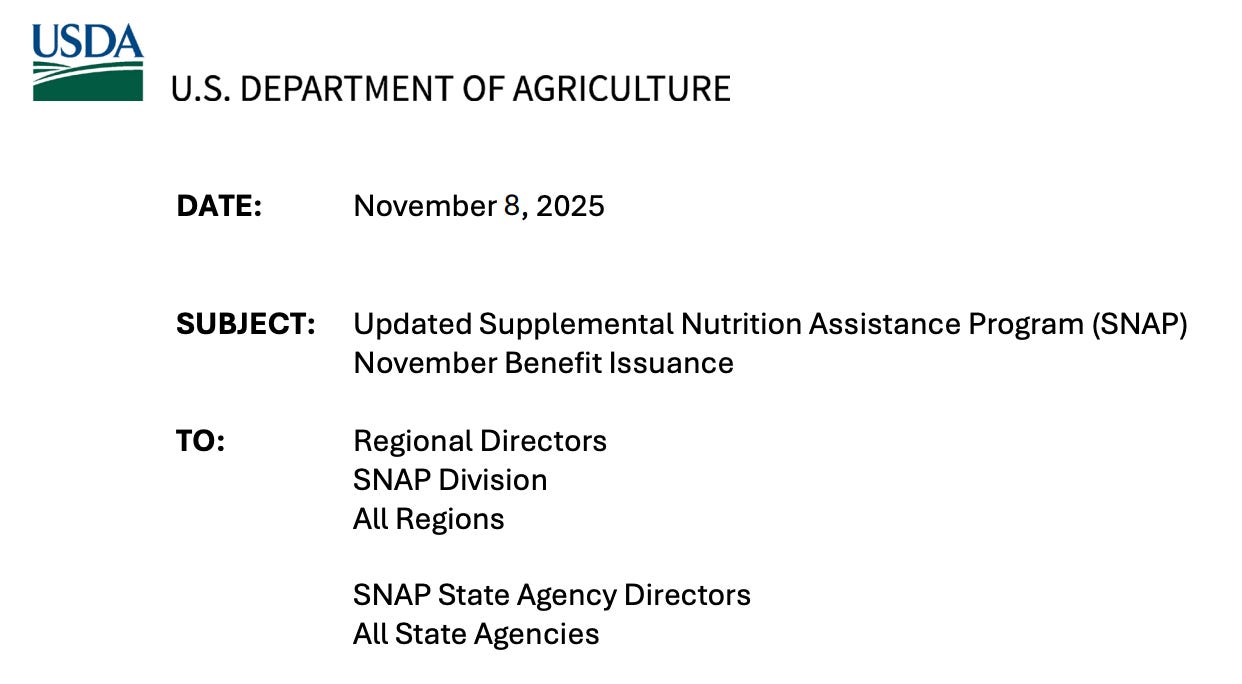 USDA

U.S. DEPARTMENT OF AGRICULTURE

DATE: November 8, 2025

SUBJECT: Updated Supplemental Nutrition Assistance Program (SNAP) November Benefit Issuance

TO: Regional Directors
SNAP Division
All Regions

SNAP State Agency Directors
All State Agencies